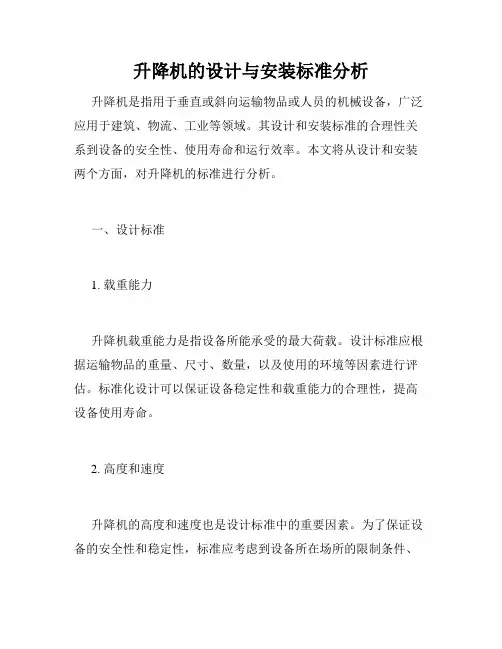 升降机的设计与安装标准分析

升降机是指用于垂直或斜向运输物品或人员的机械设备，广泛应用于建筑、物流、工业等领域。其设计和安装标准的合理性关系到设备的安全性、使用寿命和运行效率。本文将从设计和安装两个方面，对升降机的标准进行分析。

一、设计标准

1. 载重能力

升降机载重能力是指设备所能承受的最大荷载。设计标准应根据运输物品的重量、尺寸、数量，以及使用的环境等因素进行评估。标准化设计可以保证设备稳定性和载重能力的合理性，提高设备使用寿命。

2. 高度和速度

升降机的高度和速度也是设计标准中的重要因素。为了保证设备的安全性和稳定性，标准应考虑到设备所在场所的限制条件、